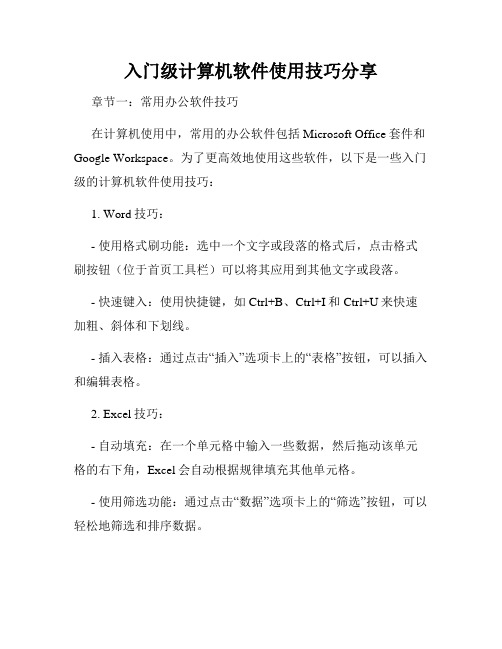 入门级计算机软件使用技巧分享

章节一：常用办公软件技巧

在计算机使用中，常用的办公软件包括 Microsoft Office 套件和 Google Workspace。为了更高效地使用这些软件，以下是一些入门级的计算机软件使用技巧：

1. Word 技巧：

- 使用格式刷功能：选中一个文字或段落的格式后，点击格式刷按钮（位于首页工具栏）可以将其应用到其他文字或段落。

- 快速键入：使用快捷键，如 Ctrl+B、Ctrl+I 和 Ctrl+U 来快速加粗、斜体和下划线。

- 插入表格：通过点击“插入”选项卡上的“表格”按钮，可以插入和编辑表格。

2. Excel 技巧：

- 自动填充：在一个单元格中输入一些数据，然后拖动该单元格的右下角，Excel 会自动根据规律填充其他单元格。

- 使用筛选功能：通过点击“数据”选项卡上的“筛选”按钮，可以轻松地筛选和排序数据。